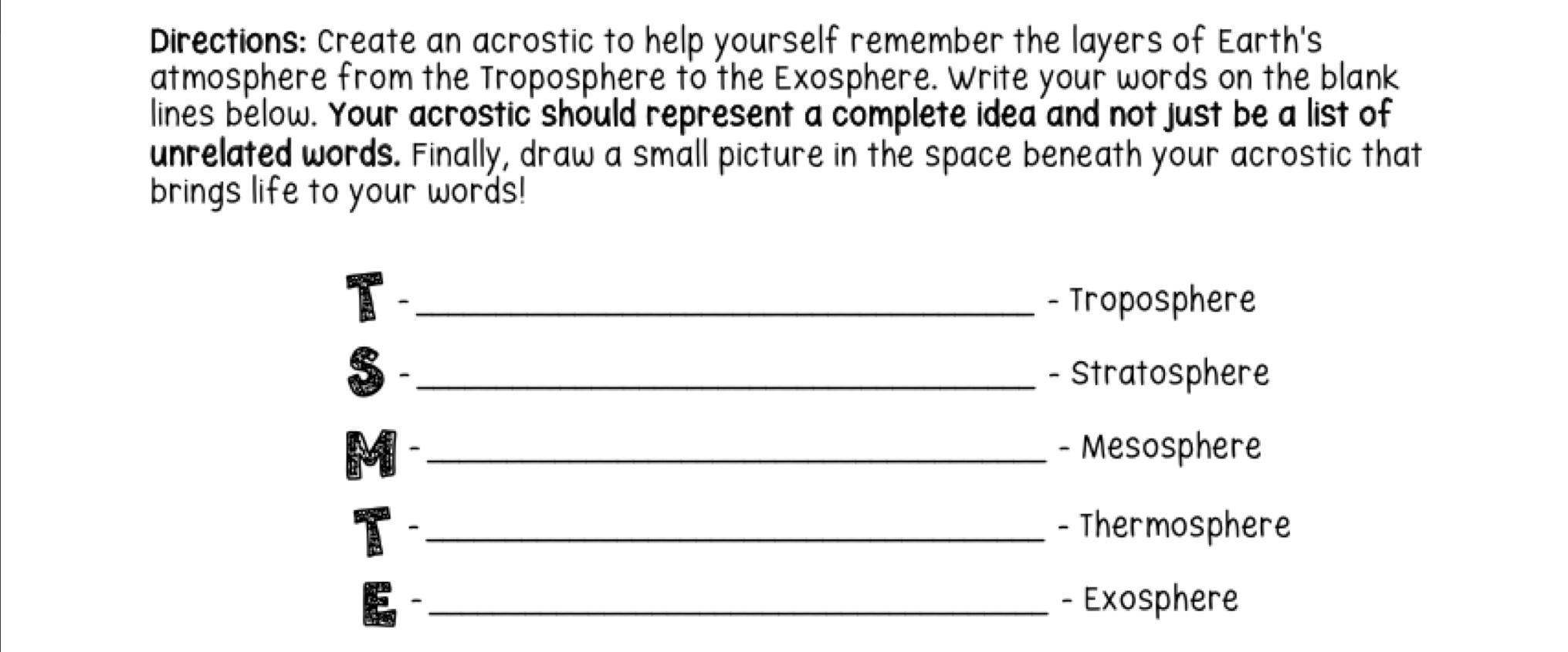 Directions: Create an acrostic to help yourself remember the layers of Earth's atmosphere from the Troposphere to the Exosphere. Write your words on the blank lines below. Your acrostic should represent a complete idea and not just be a list of unrelated words. Finally, draw a small picture in the space beneath your acrostic that brings life to your words!

T - ____ - Troposphere

S - ____ - Stratosphere

M - ____ - Mesosphere

T - ____ - Thermosphere

E - ____ - Exosphere